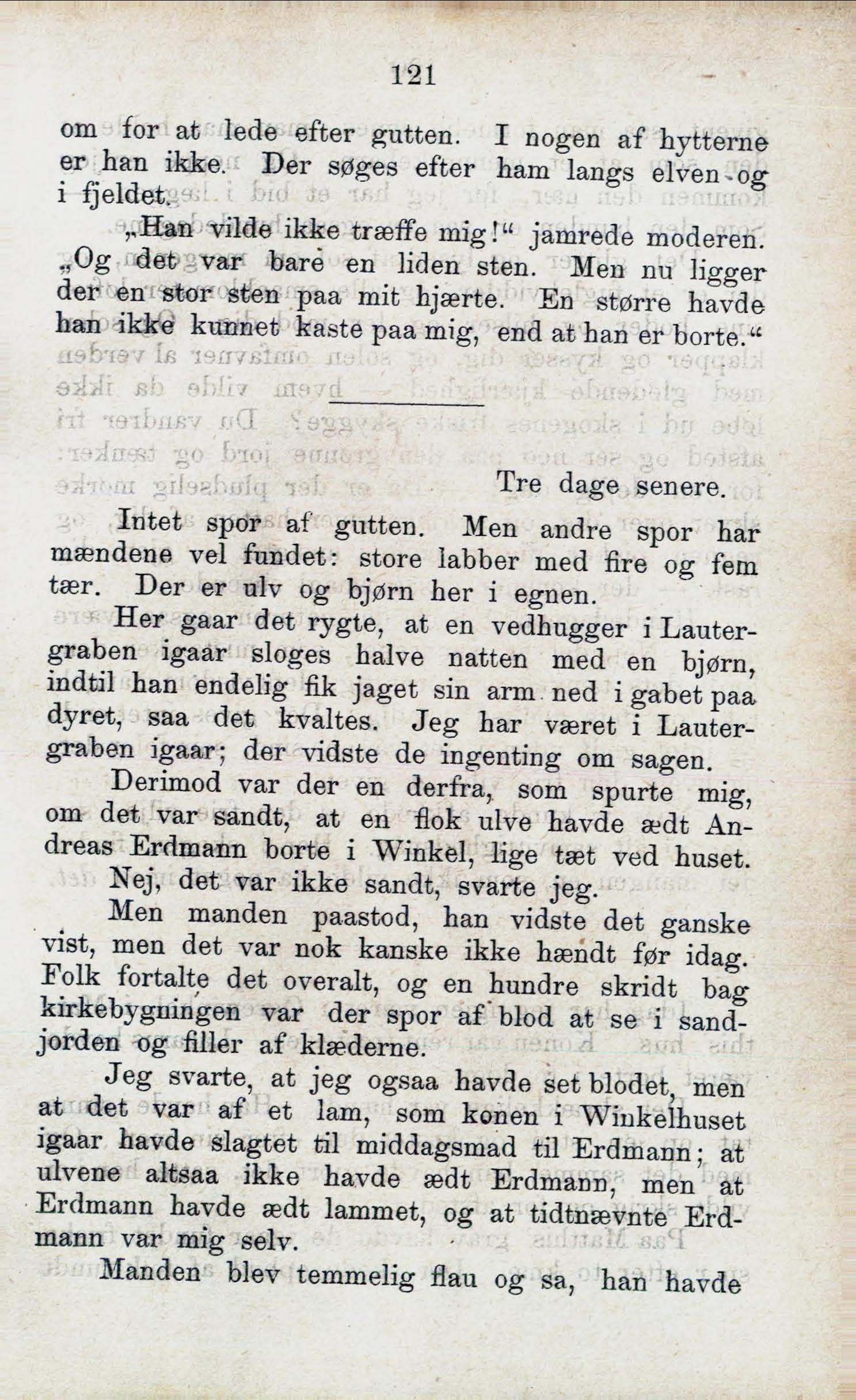 121

om for at lede efter gutten. I nogen af hytterne er han ikke. Der søges efter ham langs elven og i fjeldet.

„Han vilde ikke træffe mig!“ jamrede moderen. „Og det var bare en liden sten. Men nu ligger der en stor sten paa mit hjærte. En større havde han ikke kunnet kaste paa mig, end at han er borte.“

Tre dage senere.

Intet spor af gutten. Men andre spor har mændene vel fundet: store labber med fire og fem tær. Der er ulv og bjørn her i egnen.

Her gaar det rygte, at en vedhugger i Lautergraben igaar sloges halve natten med en bjørn, indtil han endelig fik jaget sin arm ned i gabet paa dyret, saa det kvaltes. Jeg har været i Lautergraben igaar; der vidste de ingenting om sagen.

Derimod var der en derfra, som spurte mig, om det var sandt, at en flok ulve havde ædt Andreas Erdmann borte i Winkel, lige tæt ved huset.

Nej, det var ikke sandt, svarte jeg.

Men manden paastod, han vidste det ganske vist, men det var nok kanske ikke hændt før idag. Folk fortalte det overalt, og en hundre skridt bag kirkebygningen var der spor af blod at se i sandjorden og filler af klæderne.

Jeg svarte, at jeg ogsaa havde set blodet, men at det var af et lam, som konen i Winkelhuset igaar havde slagtet til middagsmad til Erdmann; at ulvene altsaa ikke havde ædt Erdmann, men at Erdmann havde ædt lammet, og at tidtnævnte Erdmann var mig selv.

Manden blev temmelig flau og sa, han havde